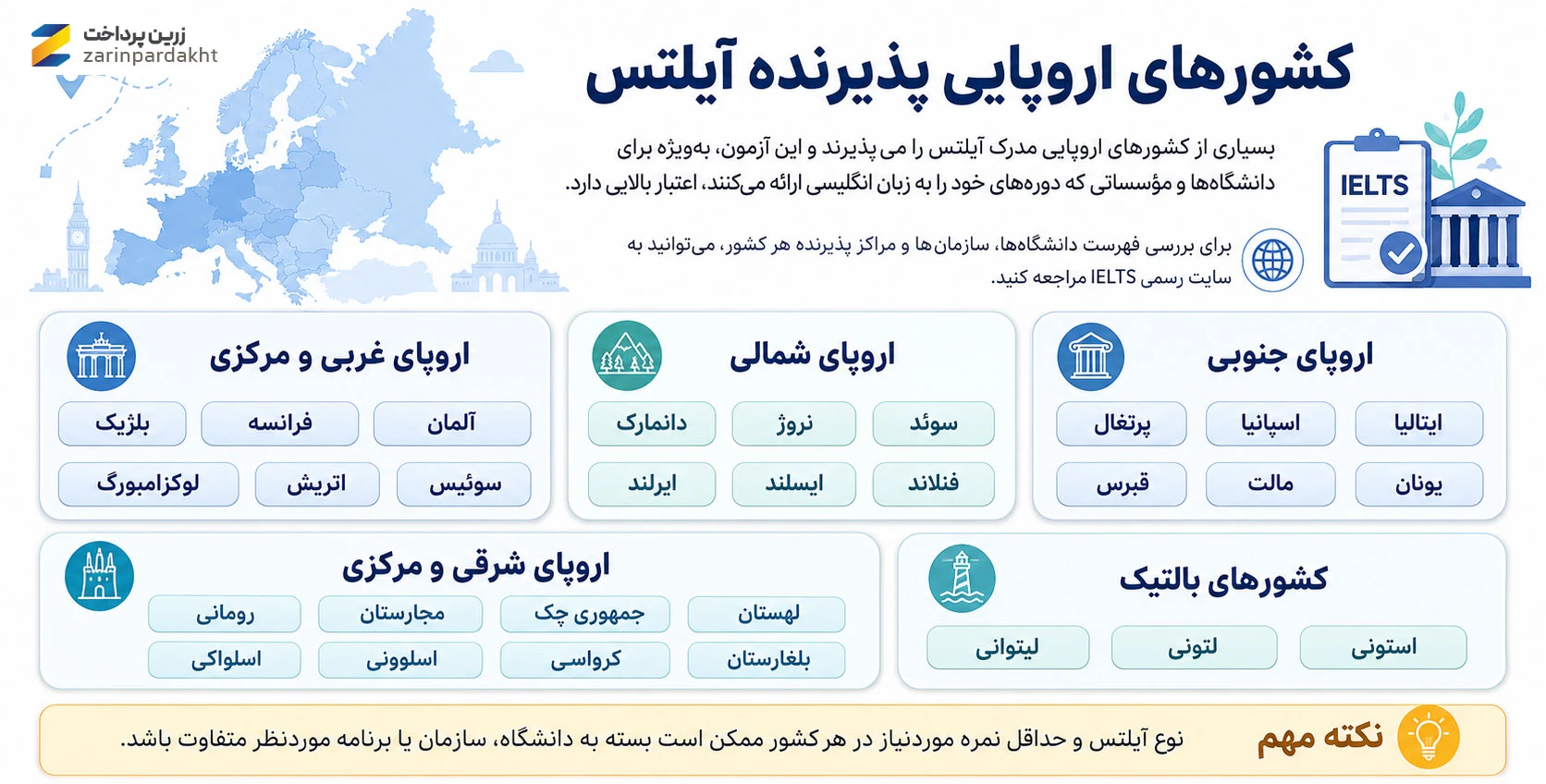 زرین پرداخت
zarinpardakht

کشورهای اروپایی پذیرنده آیلتس

بسیاری از کشورهای اروپایی مدرک آیلتس را می پذیرند و این آزمون، به‌ویژه برای دانشگاه‌ها و مؤسساتی که دوره‌های خود را به زبان انگلیسی ارائه می‌کنند، اعتبار بالایی دارد.

برای بررسی فهرست دانشگاه‌ها، سازمان‌ها و مراکز پذیرنده هر کشور، می‌توانید به سایت رسمی IELTS مراجعه کنید.

IELTS

اروپای جنوبی
ایتالیا
اسپانیا
پرتغال
یونان
مالت
قبرس

اروپای شمالی
سوئد
نروژ
دانمارک
فنلاند
ایسلند
ایرلند

اروپای غربی و مرکزی
آلمان
فرانسه
بلژیک
سوئیس
اتریش
لوکزامبورگ

کشورهای بالتیک
استونی
لتونی
لیتوانی

اروپای شرقی و مرکزی
لهستان
جمهوری چک
مجارستان
رومانی
بلغارستان
کرواسی
اسلوونی
اسلواکی

نکته مهم
نوع آیلتس و حداقل نمره موردنیاز در هر کشور ممکن است بسته به دانشگاه، سازمان یا برنامه موردنظر متفاوت باشد.